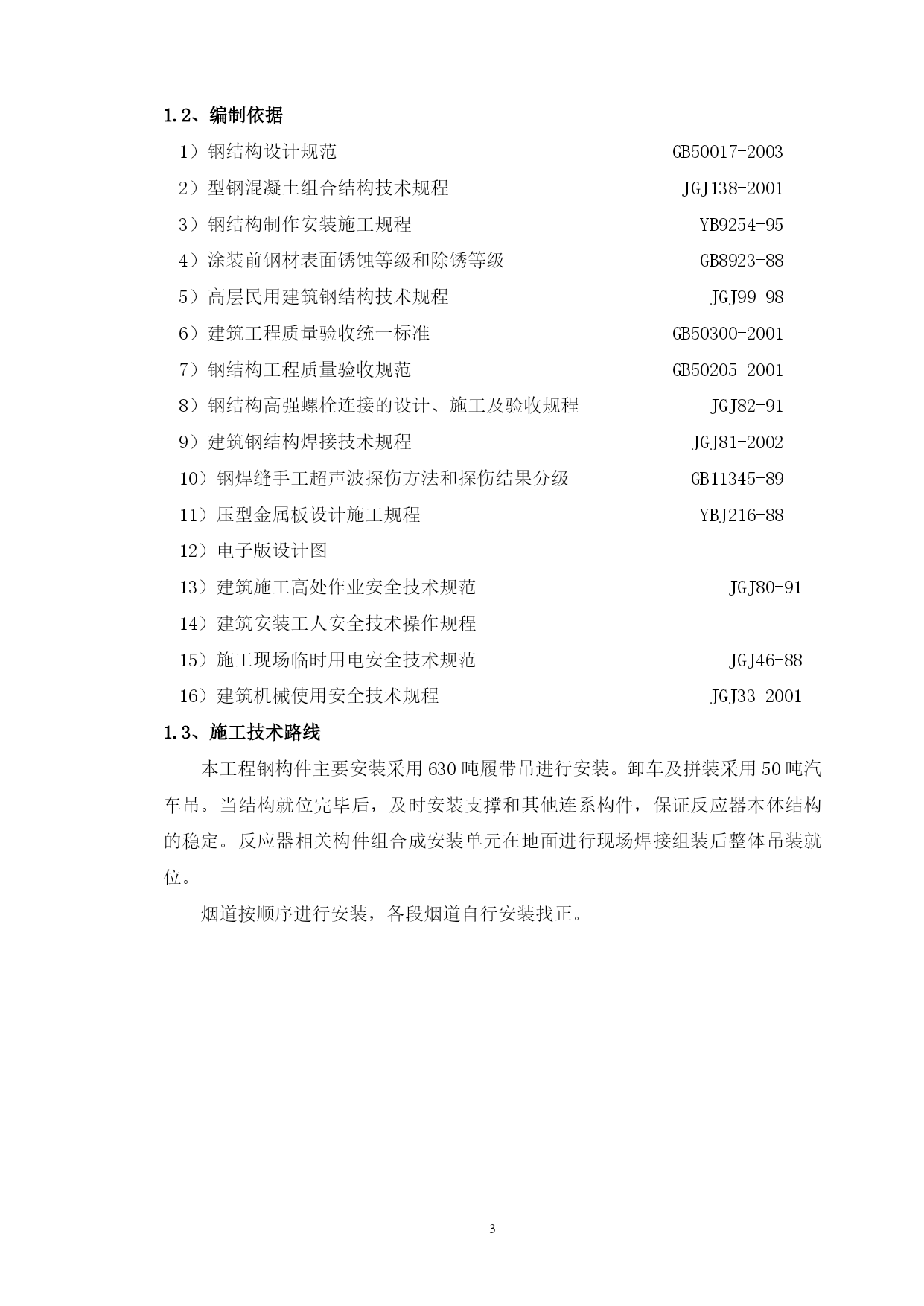 1.2、编制依据

1）钢结构设计规范 GB50017-2003

2）型钢混凝土组合结构技术规程 JGJ138-2001

3）钢结构制作安装施工规程 YB9254-95

4）涂装前钢材表面锈蚀等级和除锈等级 GB8923-88

5）高层民用建筑钢结构技术规程 JGJ99-98

6）建筑工程质量验收统一标准 GB50300-2001

7）钢结构工程质量验收规范 GB50205-2001

8）钢结构高强螺栓连接的设计、施工及验收规程 JGJ82-91

9）建筑钢结构焊接技术规程 JGJ81-2002

10）钢焊缝手工超声波探伤方法和探伤结果分级 GB11345-89

11）压型金属板设计施工规程 YBJ216-88

12）电子版设计图

13）建筑施工高处作业安全技术规范 JGJ80-91

14）建筑安装工人安全技术操作规程

15）施工现场临时用电安全技术规范 JGJ46-88

16）建筑机械使用安全技术规程 JGJ33-2001

1.3、施工技术路线

本工程钢构件主要安装采用630吨履带吊进行安装。卸车及拼装采用50吨汽车吊。当结构就位完毕后，及时安装支撑和其他连系构件，保证反应器本体结构的稳定。反应器相关构件组合成安装单元在地面进行现场焊接组装后整体吊装就位。

烟道按顺序进行安装，各段烟道自行安装找正。

3